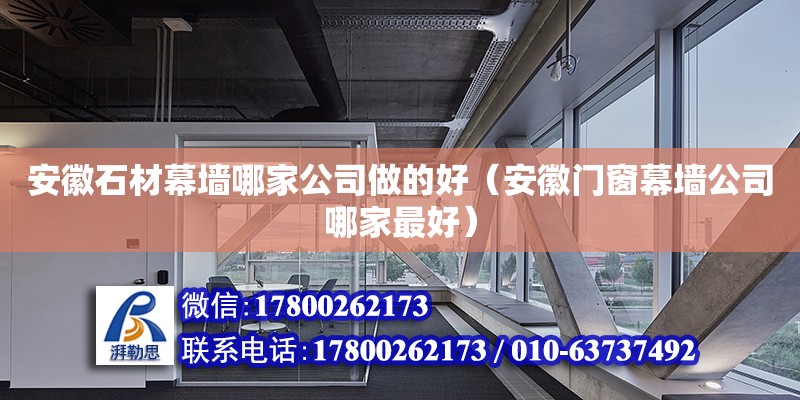 安徽石材幕墙哪家公司做的好（安徽门窗幕墙公司哪家最好）

湃勒思

微信：17800262173

联系电话：17800262173 / 010-63737492